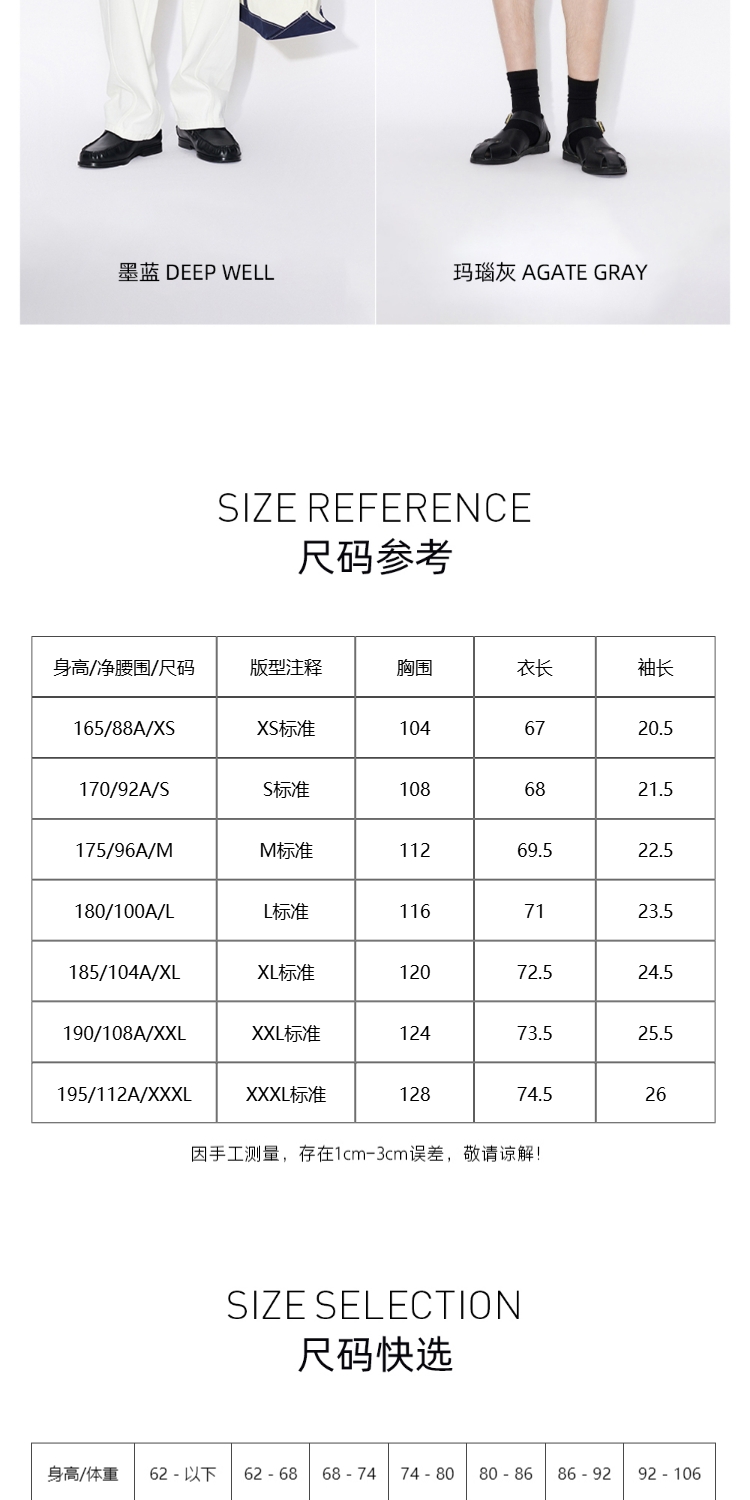 墨蓝 DEEP WELL

玛瑙灰 AGATE GRAY

SIZE REFERENCE
尺码参考

| 身高/净腰围/尺码 | 版型注释 | 胸围 | 衣长 | 袖长 |
|---|---|---|---|---|
| 165/88A/XS | XS标准 | 104 | 67 | 20.5 |
| 170/92A/S | S标准 | 108 | 68 | 21.5 |
| 175/96A/M | M标准 | 112 | 69.5 | 22.5 |
| 180/100A/L | L标准 | 116 | 71 | 23.5 |
| 185/104A/XL | XL标准 | 120 | 72.5 | 24.5 |
| 190/108A/XXL | XXL标准 | 124 | 73.5 | 25.5 |
| 195/112A/XXXL | XXXL标准 | 128 | 74.5 | 26 |

因手工测量，存在1cm-3cm误差，敬请谅解！

SIZE SELECTION
尺码快选

| 身高/体重 | 62 - 以下 | 62 - 68 | 68 - 74 | 74 - 80 | 80 - 86 | 86 - 92 | 92 - 106 |
|---|---|---|---|---|---|---|---|